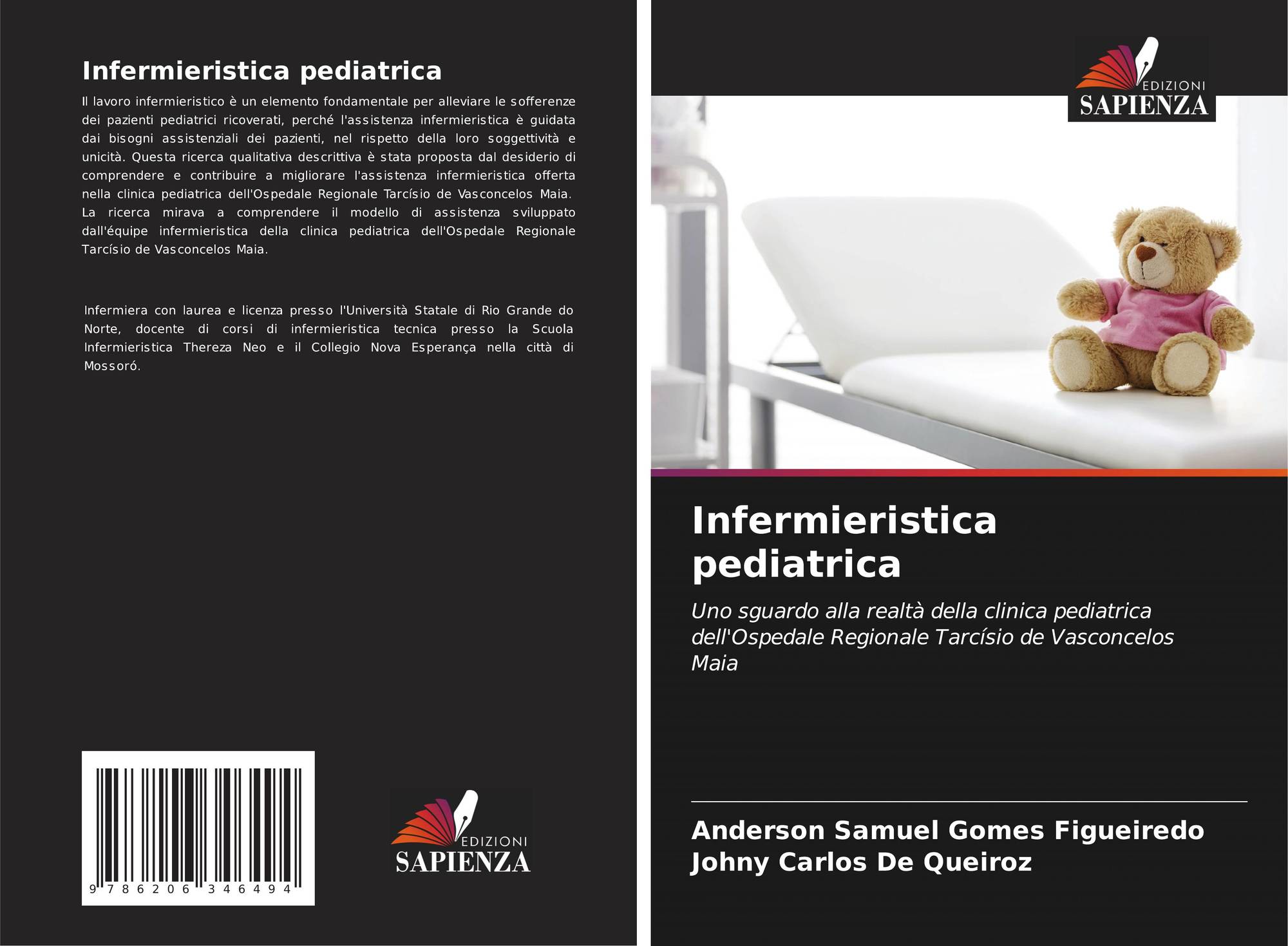 Infermieristica pediatrica

Il lavoro infermieristico è un elemento fondamentale per alleviare le sofferenze dei pazienti pediatrici ricoverati, perché l'assistenza infermieristica è guidata dai bisogni assistenziali dei pazienti, nel rispetto della loro soggettività e unicità. Questa ricerca qualitativa descrittiva è stata proposta dal desiderio di comprendere e contribuire a migliorare l'assistenza infermieristica offerta nella clinica pediatrica dell'Ospedale Regionale Tarcísio de Vasconcelos Maia. La ricerca mirava a comprendere il modello di assistenza sviluppato dall'équipe infermieristica della clinica pediatrica dell'Ospedale Regionale Tarcísio de Vasconcelos Maia.

Infermiera con laurea e licenza presso l'Università Statale di Rio Grande do Norte, docente di corsi di infermieristica tecnica presso la Scuola Infermieristica Thereza Neo e il Collegio Nova Esperança nella città di Mossoró.

9 786206 346494

EDIZIONI
SAPIENZA

EDIZIONI
SAPIENZA

Infermieristica pediatrica

Uno sguardo alla realtà della clinica pediatrica dell'Ospedale Regionale Tarcísio de Vasconcelos Maia

Anderson Samuel Gomes Figueiredo
Johny Carlos De Queiroz